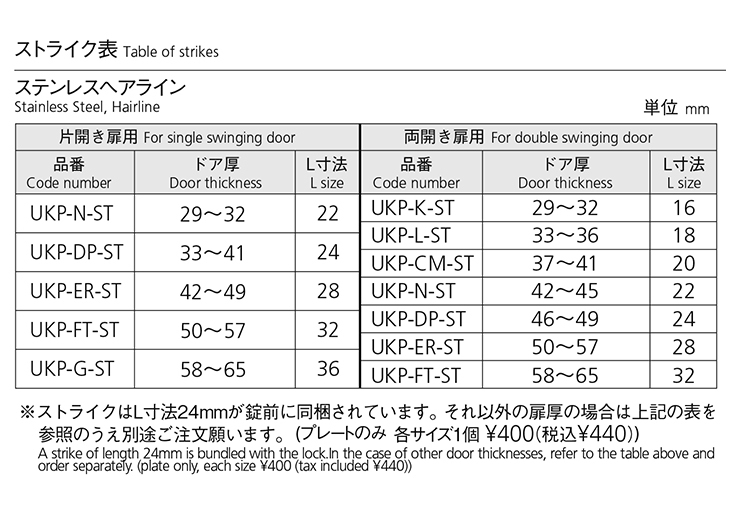 ストライク表 Table of strikes

ステンレスヘアライン
Stainless Steel, Hairline

単位 mm

片開き扉用 For single swinging door

| 品番 Code number | ドア厚 Door thickness | L寸法 L size |
|---|---|---|
| UKP-N-ST | 29～32 | 22 |
| UKP-DP-ST | 33～41 | 24 |
| UKP-ER-ST | 42～49 | 28 |
| UKP-FT-ST | 50～57 | 32 |
| UKP-G-ST | 58～65 | 36 |

両開き扉用 For double swinging door

| 品番 Code number | ドア厚 Door thickness | L寸法 L size |
|---|---|---|
| UKP-K-ST | 29～32 | 16 |
| UKP-L-ST | 33～36 | 18 |
| UKP-CM-ST | 37～41 | 20 |
| UKP-N-ST | 42～45 | 22 |
| UKP-DP-ST | 46～49 | 24 |
| UKP-ER-ST | 50～57 | 28 |
| UKP-FT-ST | 58～65 | 32 |

※ストライクはL寸法24mmが錠前に同梱されています。それ以外の扉厚の場合は上記の表を参照のうえ別途ご注文願います。(プレートのみ 各サイズ1個 ¥400(税込¥440))
A strike of length 24mm is bundled with the lock.In the case of other door thicknesses, refer to the table above and order separately. (plate only, each size ¥400 (tax included ¥440))